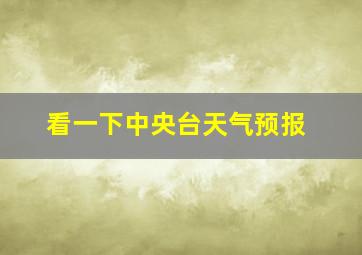 看一下中央台天气预报